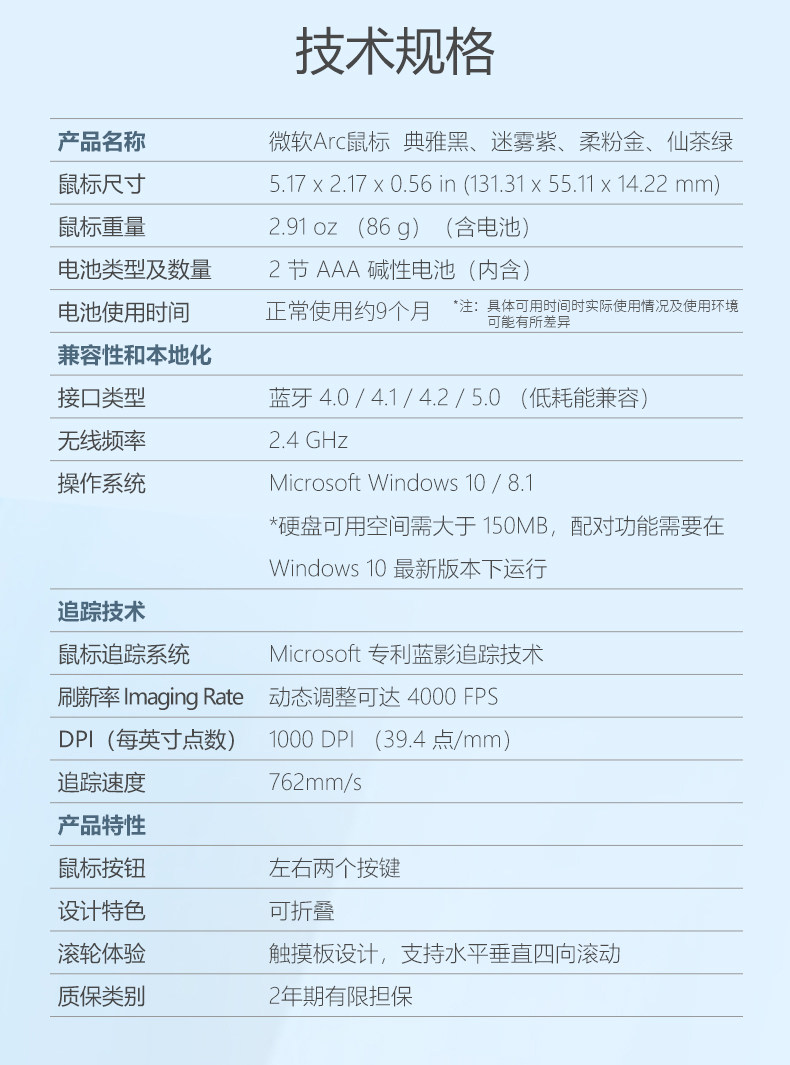 技术规格

| 产品名称 | 微软Arc鼠标 典雅黑、迷雾紫、柔粉金、仙茶绿 |
|---|---|
| 鼠标尺寸 | 5.17 x 2.17 x 0.56 in (131.31 x 55.11 x 14.22 mm) |
| 鼠标重量 | 2.91 oz （86 g）（含电池） |
| 电池类型及数量 | 2 节 AAA 碱性电池（内含） |
| 电池使用时间 | 正常使用约9个月 *注：具体可用时间时实际使用情况及使用环境可能有所差异 |
| 兼容性和本地化 | |
| 接口类型 | 蓝牙 4.0 / 4.1 / 4.2 / 5.0 （低耗能兼容） |
| 无线频率 | 2.4 GHz |
| 操作系统 | Microsoft Windows 10 / 8.1 *硬盘可用空间需大于 150MB，配对功能需要在 Windows 10 最新版本下运行 |
| 追踪技术 | |
| 鼠标追踪系统 | Microsoft 专利蓝影追踪技术 |
| 刷新率 Imaging Rate | 动态调整可达 4000 FPS |
| DPI（每英寸点数） | 1000 DPI （39.4 点/mm） |
| 追踪速度 | 762mm/s |
| 产品特性 | |
| 鼠标按钮 | 左右两个按键 |
| 设计特色 | 可折叠 |
| 滚轮体验 | 触摸板设计，支持水平垂直四向滚动 |
| 质保类别 | 2年期有限担保 |